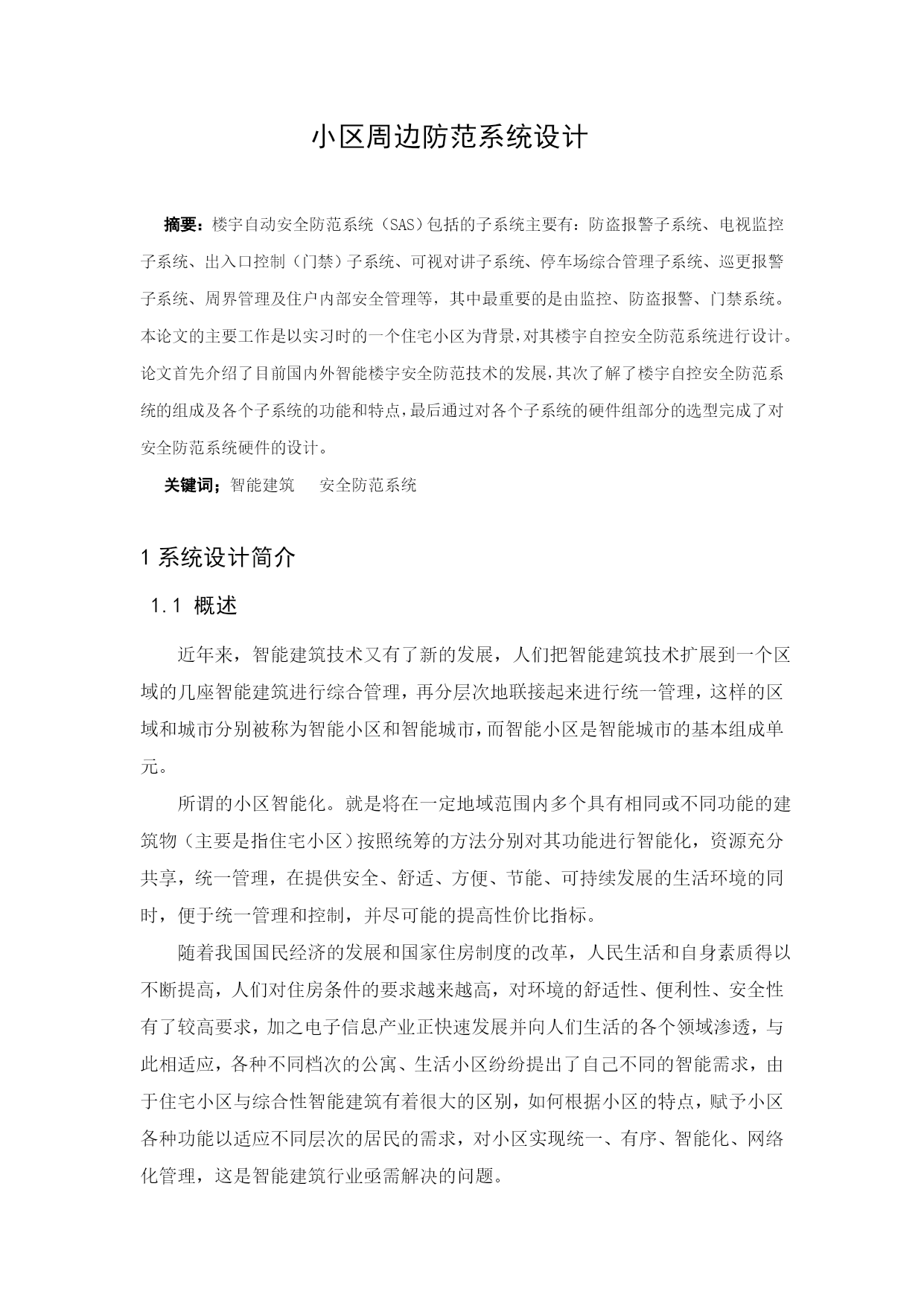 小区周边防范系统设计

摘要：楼宇自动安全防范系统（SAS）包括的子系统主要有：防盗报警子系统、电视监控子系统、出入口控制（门禁）子系统、可视对讲子系统、停车场综合管理子系统、巡更报警子系统、周界管理及住户内部安全管理等，其中最重要的是由监控、防盗报警、门禁系统。本论文的主要工作是以实习时的一个住宅小区为背景，对其楼宇自控安全防范系统进行设计。论文首先介绍了目前国内外智能楼宇安全防范技术的发展，其次了解了楼宇自控安全防范系统的组成及各个子系统的功能和特点，最后通过对各个子系统的硬件组部分的选型完成了对安全防范系统硬件的设计。

关键词；智能建筑　安全防范系统

1 系统设计简介

1.1 概述

近年来，智能建筑技术又有了新的发展，人们把智能建筑技术扩展到一个区域的几座智能建筑进行综合管理，再分层次地联接起来进行统一管理，这样的区域和城市分别被称为智能小区和智能城市，而智能小区是智能城市的基本组成单元。

所谓的小区智能化。就是将在一定地域范围内多个具有相同或不同功能的建筑物（主要是指住宅小区）按照统筹的方法分别对其功能进行智能化，资源充分共享，统一管理，在提供安全、舒适、方便、节能、可持续发展的生活环境的同时，便于统一管理和控制，并尽可能的提高性价比指标。

随着我国国民经济的发展和国家住房制度的改革，人民生活和自身素质得以不断提高，人们对住房条件的要求越来越高，对环境的舒适性、便利性、安全性有了较高要求，加之电子信息产业正快速发展并向人们生活的各个领域渗透，与此相适应，各种不同档次的公寓、生活小区纷纷提出了自己不同的智能需求，由于住宅小区与综合性智能建筑有着很大的区别，如何根据小区的特点，赋予小区各种功能以适应不同层次的居民的需求，对小区实现统一、有序、智能化、网络化管理，这是智能建筑行业亟需解决的问题。